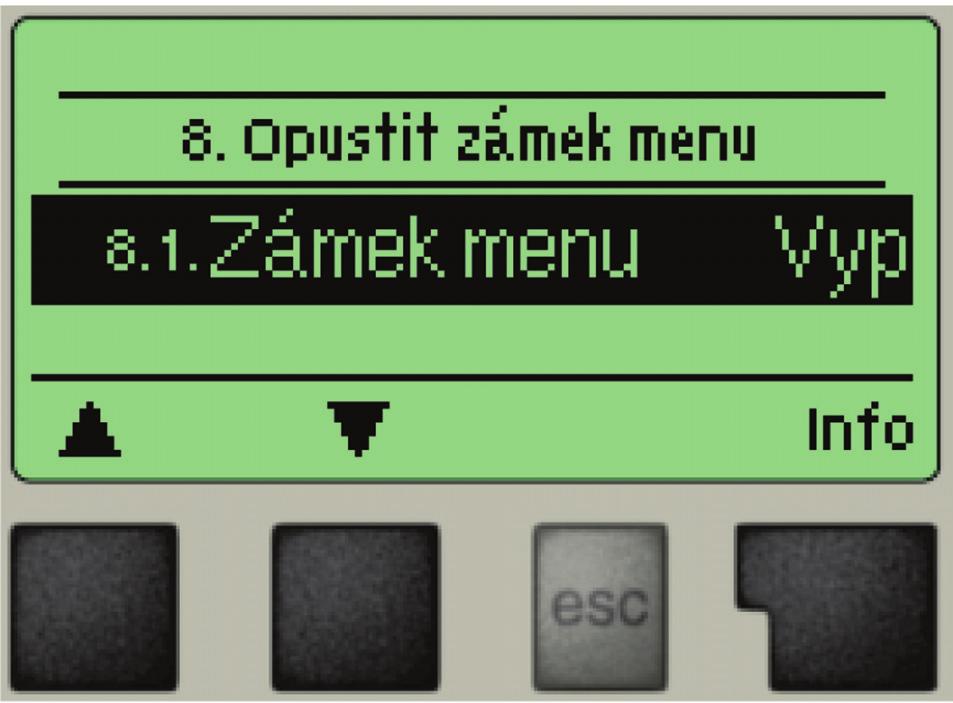 8. Opustit zámek menu

8.1. Zámek menu Vyp

▲ ▼ Info

esc